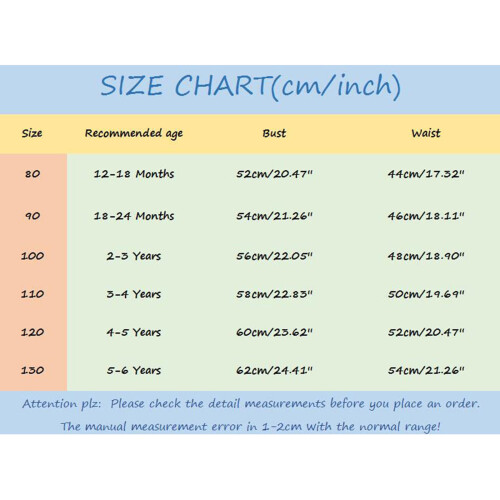 SIZE CHART(cm/inch)

| Size | Recommended age | Bust | Waist |
|---|---|---|---|
| 80 | 12-18 Months | 52cm/20.47" | 44cm/17.32" |
| 90 | 18-24 Months | 54cm/21.26" | 46cm/18.11" |
| 100 | 2-3 Years | 56cm/22.05" | 48cm/18.90" |
| 110 | 3-4 Years | 58cm/22.83" | 50cm/19.69" |
| 120 | 4-5 Years | 60cm/23.62" | 52cm/20.47" |
| 130 | 5-6 Years | 62cm/24.41" | 54cm/21.26" |

Attention plz: Please check the detail measurements before you place an order.

The manual measurement error in 1-2cm with the normal range!